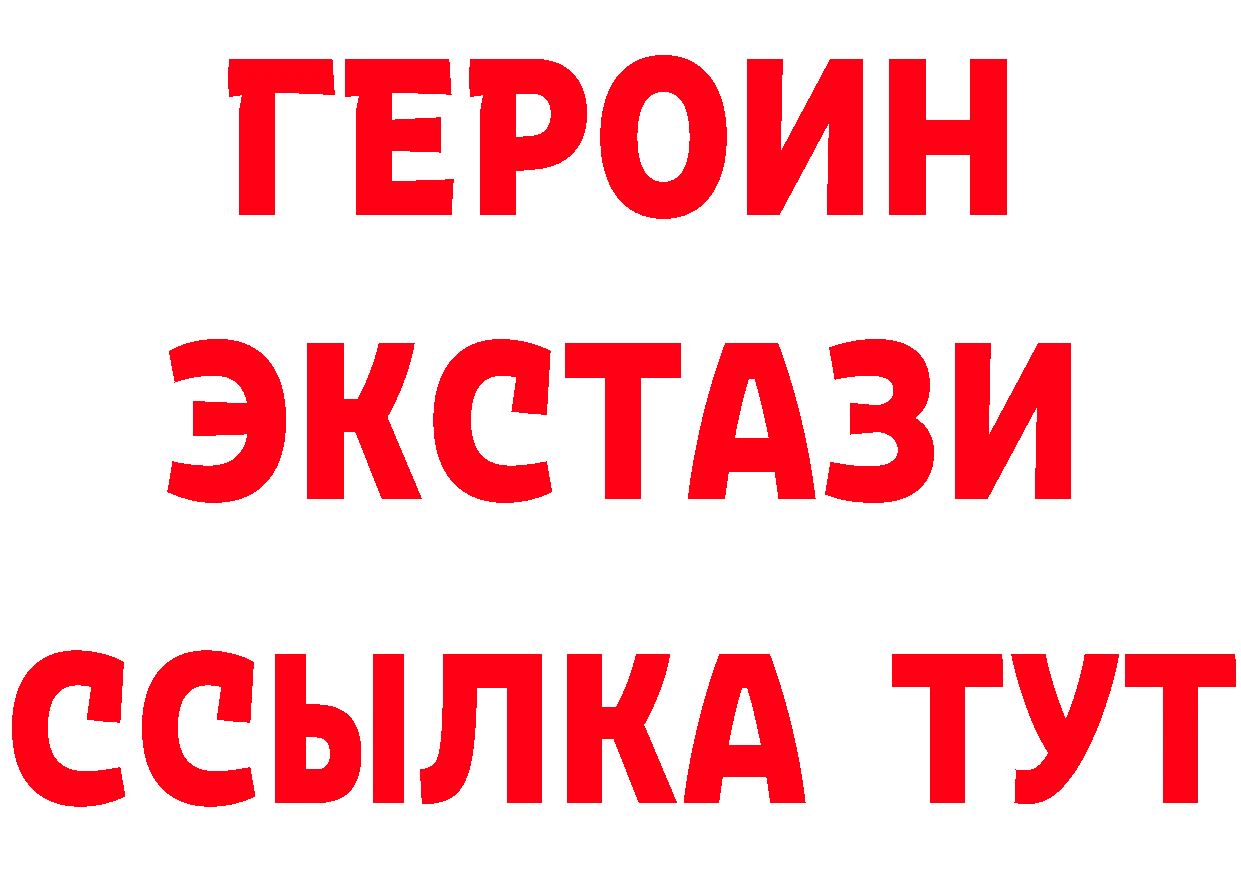 ГЕРОИН
ЭКСТАЗИ
ССЫЛКА ТУТ